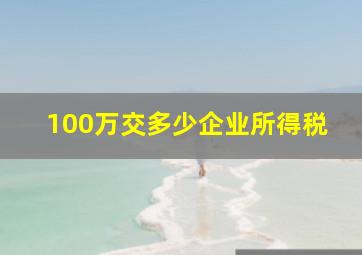 100万交多少企业所得税